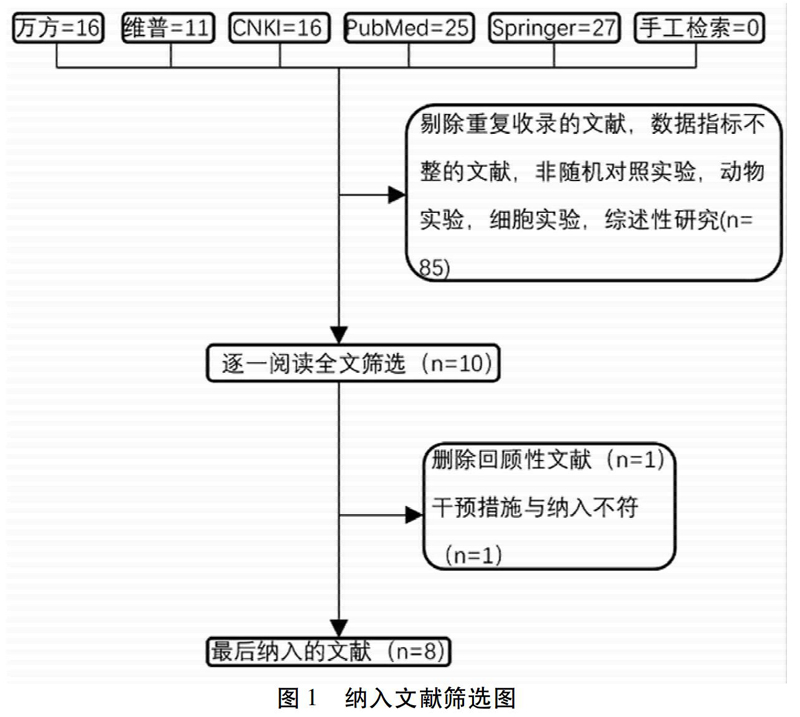 万方=16

维普=11

CNKI=16

PubMed=25

Springer=27

手工检索=0

剔除重复收录的文献，数据指标不整的文献，非随机对照实验，动物实验，细胞实验，综述性研究(n=85)

逐一阅读全文筛选（n=10）

删除回顾性文献（n=1）
干预措施与纳入不符（n=1）

最后纳入的文献（n=8）

图 1　纳入文献筛选图